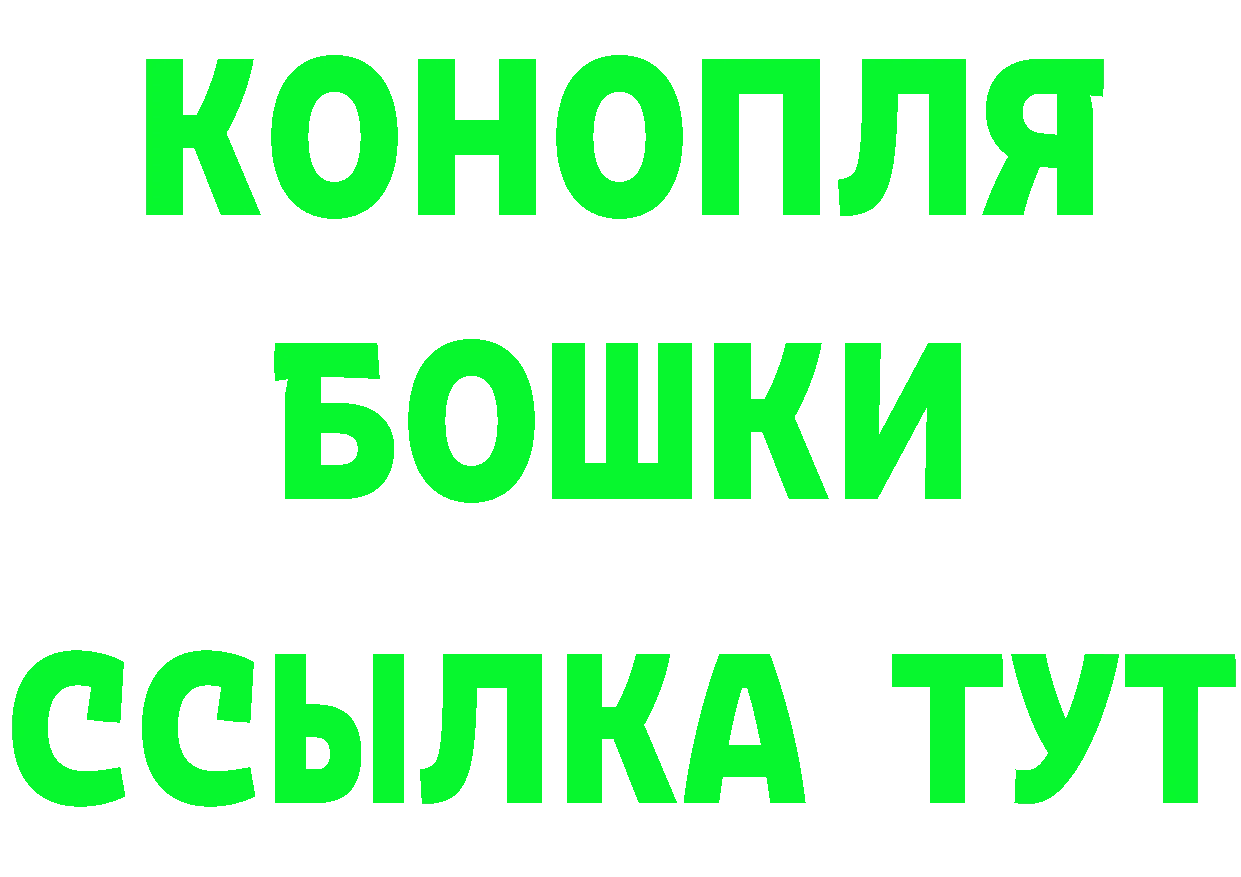 КОНОПЛЯ
БОШКИ
ССЫЛКА ТУТ